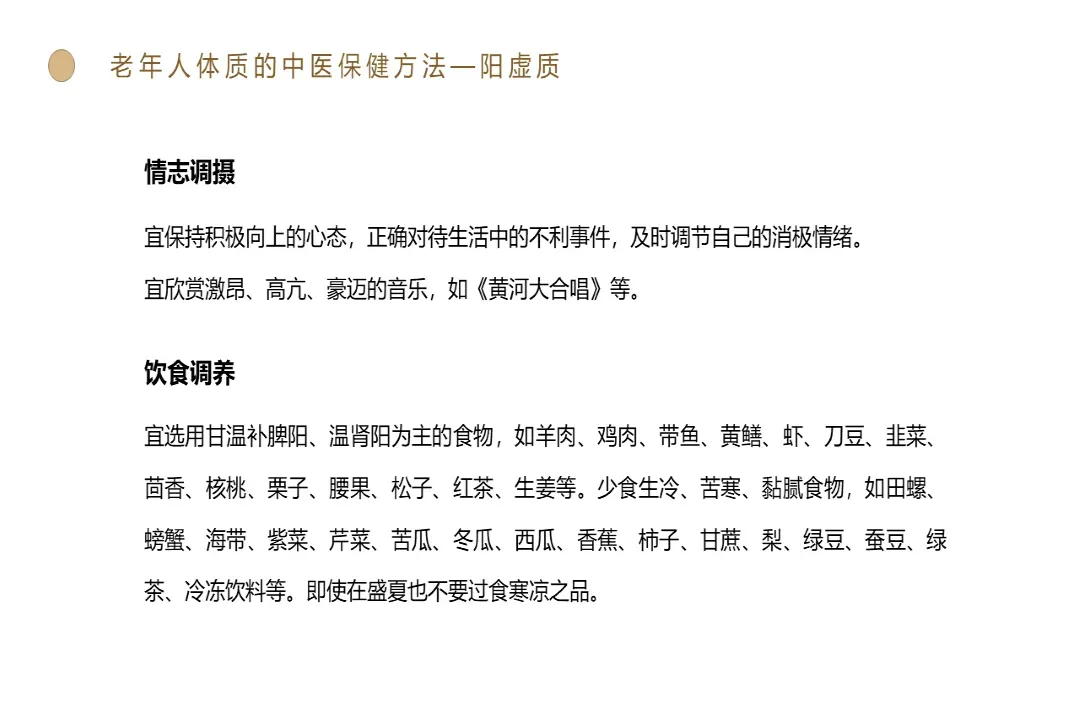 老年人体质的中医保健方法—阳虚质

情志调摄

宜保持积极向上的心态，正确对待生活中的不利事件，及时调节自己的消极情绪。

宜欣赏激昂、高亢、豪迈的音乐，如《黄河大合唱》等。

饮食调养

宜选用甘温补脾阳、温肾阳为主的食物，如羊肉、鸡肉、带鱼、黄鳝、虾、刀豆、韭菜、茴香、核桃、栗子、腰果、松子、红茶、生姜等。少食生冷、苦寒、黏腻食物，如田螺、螃蟹、海带、紫菜、芹菜、苦瓜、冬瓜、西瓜、香蕉、柿子、甘蔗、梨、绿豆、蚕豆、绿茶、冷冻饮料等。即使在盛夏也不要过食寒凉之品。